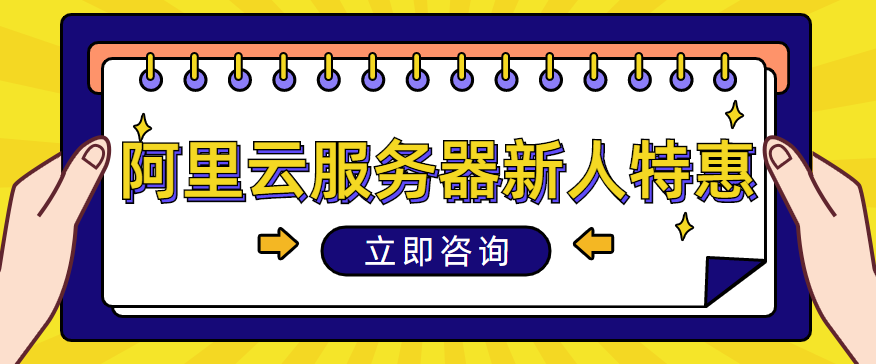 阿里云服务器新人特惠

立即咨询